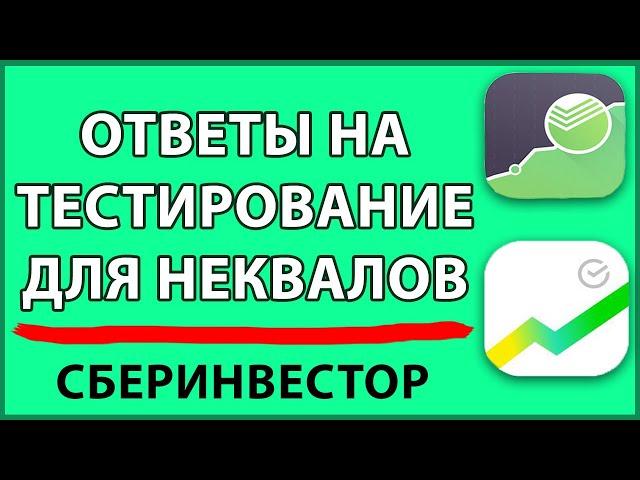 ОТВЕТЫ НА ТЕСТИРОВАНИЕ ДЛЯ НЕКВАЛОВ

СБЕРИНВЕСТОР